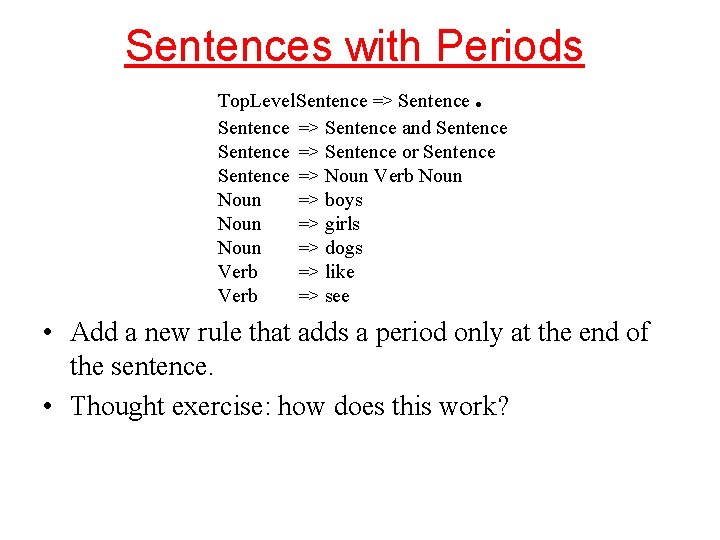 Sentences with Periods

TopLevelSentence => Sentence .
Sentence => Sentence and Sentence
Sentence => Sentence or Sentence
Sentence => Noun Verb Noun
Noun => boys
Noun => girls
Noun => dogs
Verb => like
Verb => see

• Add a new rule that adds a period only at the end of the sentence.
• Thought exercise: how does this work?